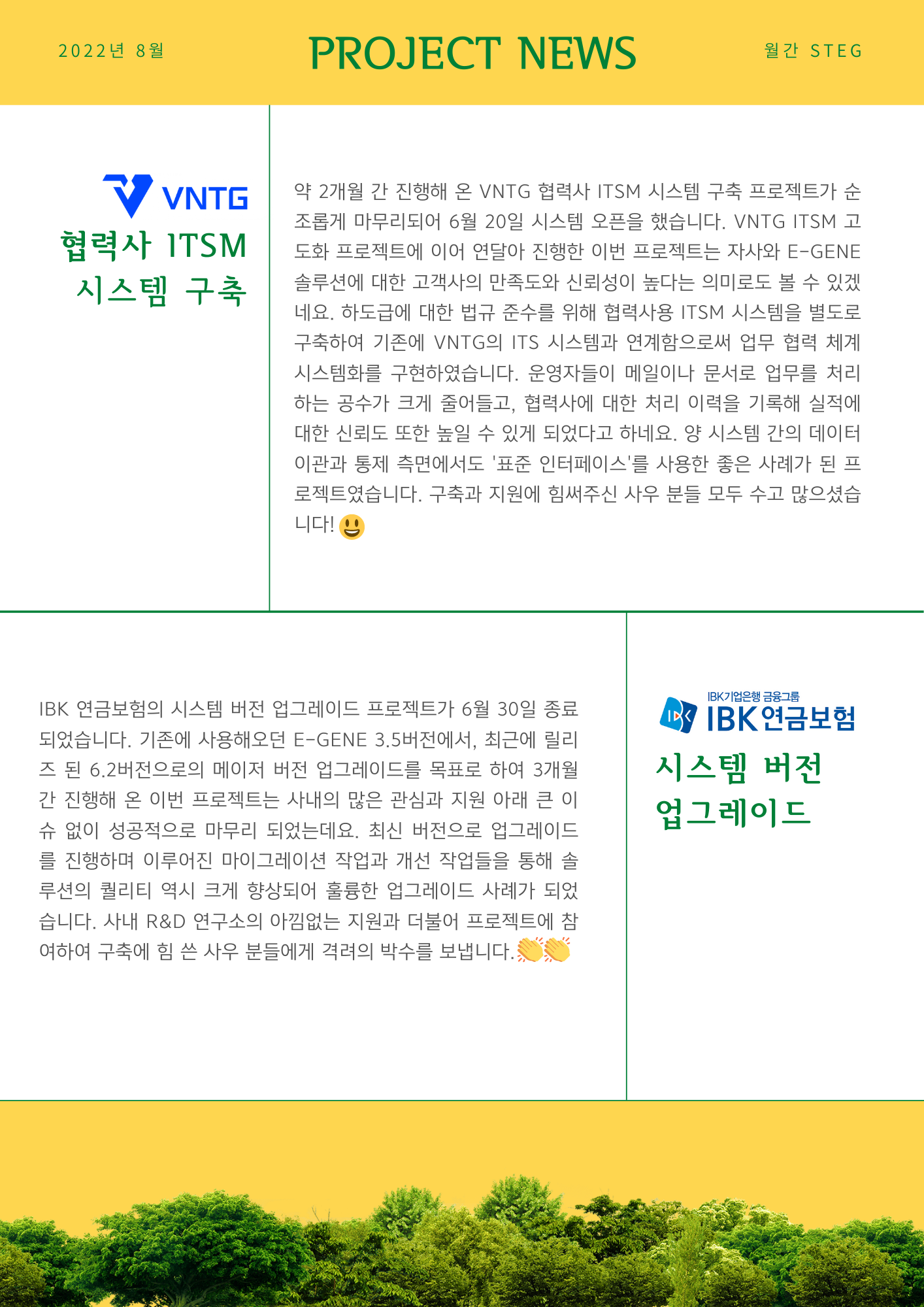 2022년 8월

PROJECT NEWS

월간 STEG

VNTG

협력사 ITSM 시스템 구축

약 2개월 간 진행해 온 VNTG 협력사 ITSM 시스템 구축 프로젝트가 순조롭게 마무리되어 6월 20일 시스템 오픈을 했습니다. VNTG ITSM 고도화 프로젝트에 이어 연달아 진행한 이번 프로젝트는 자사와 E-GENE 솔루션에 대한 고객사의 만족도와 신뢰성이 높다는 의미로도 볼 수 있겠네요. 하도급에 대한 법규 준수를 위해 협력사용 ITSM 시스템을 별도로 구축하여 기존에 VNTG의 ITS 시스템과 연계함으로써 업무 협력 체계 시스템화를 구현하였습니다. 운영자들이 메일이나 문서로 업무를 처리하는 공수가 크게 줄어들고, 협력사에 대한 처리 이력을 기록해 실적에 대한 신뢰도 또한 높일 수 있게 되었다고 하네요. 양 시스템 간의 데이터 이관과 통제 측면에서도 '표준 인터페이스'를 사용한 좋은 사례가 된 프로젝트였습니다. 구축과 지원에 힘써주신 사우 분들 모두 수고 많으셨습니다!😃

IBK 연금보험의 시스템 버전 업그레이드 프로젝트가 6월 30일 종료되었습니다. 기존에 사용해오던 E-GENE 3.5버전에서, 최근에 릴리즈 된 6.2버전으로의 메이저 버전 업그레이드를 목표로 하여 3개월 간 진행해 온 이번 프로젝트는 사내의 많은 관심과 지원 아래 큰 이슈 없이 성공적으로 마무리 되었는데요. 최신 버전으로 업그레이드를 진행하며 이루어진 마이그레이션 작업과 개선 작업들을 통해 솔루션의 퀄리티 역시 크게 향상되어 훌륭한 업그레이드 사례가 되었습니다. 사내 R&D 연구소의 아낌없는 지원과 더불어 프로젝트에 참여하여 구축에 힘 쓴 사우 분들에게 격려의 박수를 보냅니다.👏👏

IBK기업은행 금융그룹
IBK연금보험

시스템 버전 업그레이드